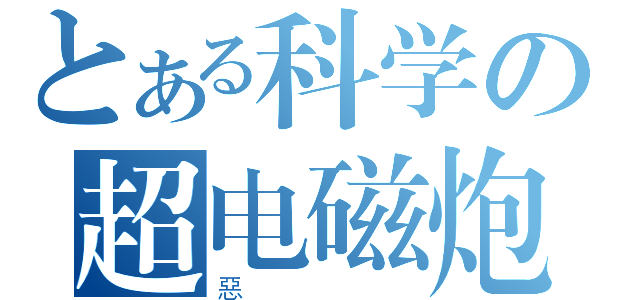 とある科学の
超电磁炮
惡